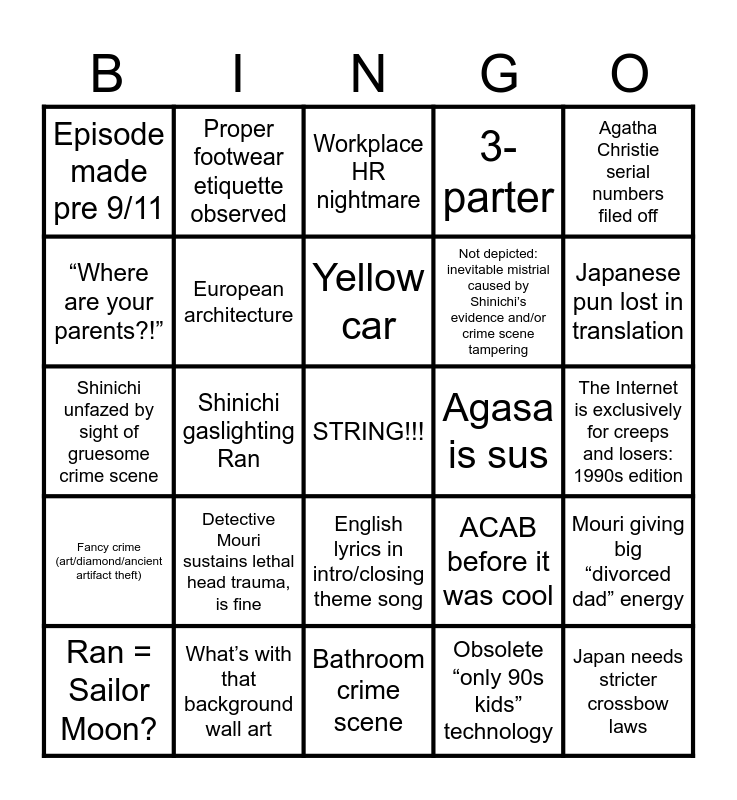 | B | I | N | G | O |
|---|---|---|---|---|
| Episode made pre 9/11 | Proper footwear etiquette observed | Workplace HR nightmare | 3-parter | Agatha Christie serial numbers filed off |
| “Where are your parents?!” | European architecture | Yellow car | Not depicted: inevitable mistrial caused by Shinichi’s evidence and/or crime scene tampering | Japanese pun lost in translation |
| Shinichi unfazed by sight of gruesome crime scene | Shinichi gaslighting Ran | STRING!!! | Agasa is sus | The Internet is exclusively for creeps and losers: 1990s edition |
| Fancy crime (art/diamond/ancient artifact theft) | Detective Mouri sustains lethal head trauma, is fine | English lyrics in intro/closing theme song | ACAB before it was cool | Mouri giving big “divorced dad” energy |
| Ran = Sailor Moon? | What’s with that background wall art | Bathroom crime scene | Obsolete “only 90s kids” technology | Japan needs stricter crossbow laws |